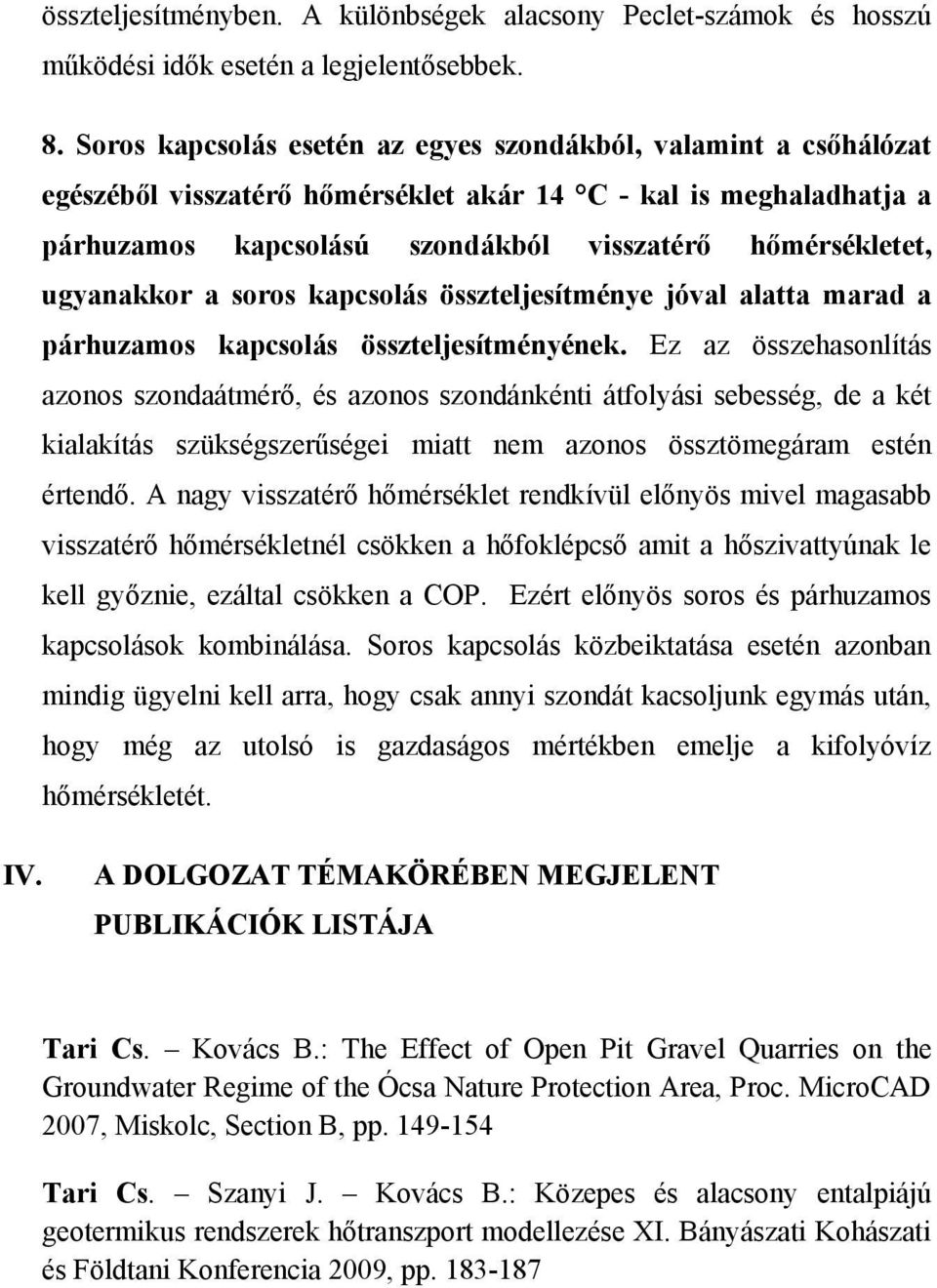 összteljesítményben. A különbségek alacsony Peclet-számok és hosszú működési idők esetén a legjelentősebbek.

8. Soros kapcsolás esetén az egyes szondákból, valamint a csőhálózat egészéből visszatérő hőmérséklet akár 14 °C - kal is meghaladhatja a párhuzamos kapcsolású szondákból visszatérő hőmérsékletet, ugyanakkor a soros kapcsolás összteljesítménye jóval alatta marad a párhuzamos kapcsolás összteljesítményének. Ez az összehasonlítás azonos szondaátmérő, és azonos szondánkénti átfolyási sebesség, de a két kialakítás szükségszerűségei miatt nem azonos össztömegáram estén értendő. A nagy visszatérő hőmérséklet rendkívül előnyös mivel magasabb visszatérő hőmérsékletnél csökken a hőfoklépcső amit a hőszivattyúnak le kell győznie, ezáltal csökken a COP. Ezért előnyös soros és párhuzamos kapcsolások kombinálása. Soros kapcsolás közbeiktatása esetén azonban mindig ügyelni kell arra, hogy csak annyi szondát kacsoljunk egymás után, hogy még az utolsó is gazdaságos mértékben emelje a kifolyóvíz hőmérsékletét.

IV. A DOLGOZAT TÉMAKÖRÉBEN MEGJELENT PUBLIKÁCIÓK LISTÁJA

Tari Cs. – Kovács B.: The Effect of Open Pit Gravel Quarries on the Groundwater Regime of the Ócsa Nature Protection Area, Proc. MicroCAD 2007, Miskolc, Section B, pp. 149-154

Tari Cs. – Szanyi J. – Kovács B.: Közepes és alacsony entalpiájú geotermikus rendszerek hőtranszport modellezése XI. Bányászati Kohászati és Földtani Konferencia 2009, pp. 183-187